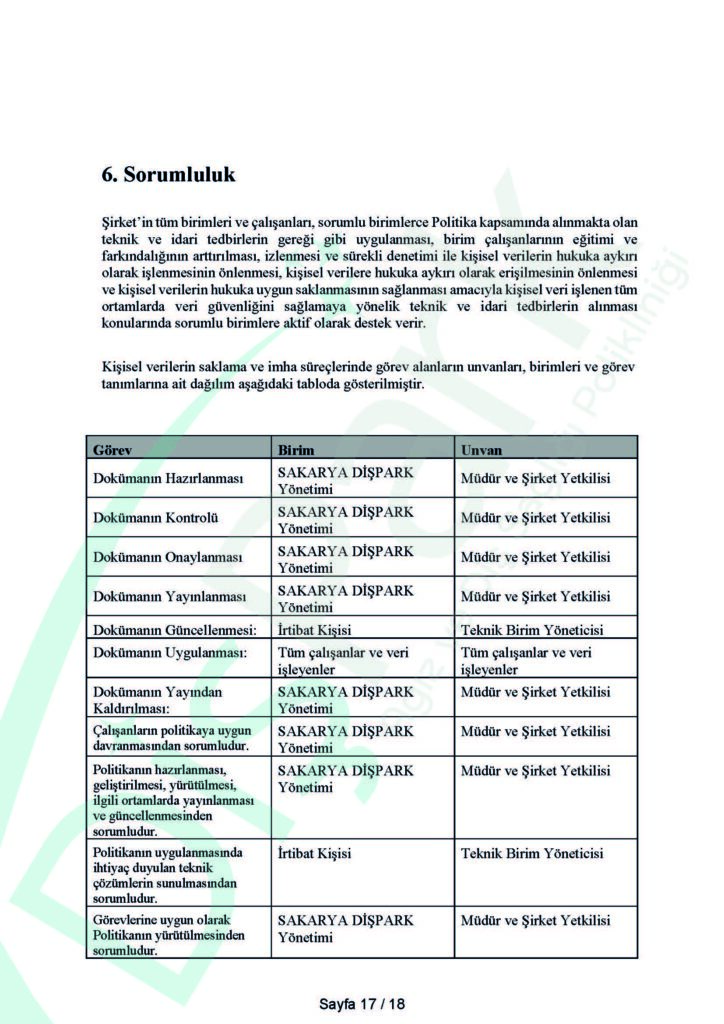 6. Sorumluluk

Şirket'in tüm birimleri ve çalışanları, sorumlu birimlerce Politika kapsamında alınmakta olan teknik ve idari tedbirlerin gereği gibi uygulanması, birim çalışanlarının eğitimi ve farkındalığının arttırılması, izlenmesi ve sürekli denetimi ile kişisel verilerin hukuka aykırı olarak işlenmesinin önlenmesi, kişisel verilere hukuka aykırı olarak erişilmesinin önlenmesi ve kişisel verilerin hukuka uygun saklanmasının sağlanması amacıyla kişisel veri işlenen tüm ortamlarda veri güvenliğini sağlamaya yönelik teknik ve idari tedbirlerin alınması konularında sorumlu birimlere aktif olarak destek verir.

Kişisel verilerin saklama ve imha süreçlerinde görev alanların unvanları, birimleri ve görev tanımlarına ait dağılım aşağıdaki tabloda gösterilmiştir.

| Görev | Birim | Unvan |
|---|---|---|
| Dokümanın Hazırlanması | SAKARYA DİŞPARK Yönetimi | Müdür ve Şirket Yetkilisi |
| Dokümanın Kontrolü | SAKARYA DİŞPARK Yönetimi | Müdür ve Şirket Yetkilisi |
| Dokümanın Onaylanması | SAKARYA DİŞPARK Yönetimi | Müdür ve Şirket Yetkilisi |
| Dokümanın Yayınlanması | SAKARYA DİŞPARK Yönetimi | Müdür ve Şirket Yetkilisi |
| Dokümanın Güncellenmesi: | İrtibat Kişisi | Teknik Birim Yöneticisi |
| Dokümanın Uygulanması: | Tüm çalışanlar ve veri işleyenler | Tüm çalışanlar ve veri işleyenler |
| Dokümanın Yayından Kaldırılması: | SAKARYA DİŞPARK Yönetimi | Müdür ve Şirket Yetkilisi |
| Çalışanların politikaya uygun davranmasından sorumludur. | SAKARYA DİŞPARK Yönetimi | Müdür ve Şirket Yetkilisi |
| Politikanın hazırlanması, geliştirilmesi, yürütülmesi, ilgili ortamlarda yayınlanması ve güncellenmesinden sorumludur. | SAKARYA DİŞPARK Yönetimi | Müdür ve Şirket Yetkilisi |
| Politikanın uygulanmasında ihtiyaç duyulan teknik çözümlerin sunulmasından sorumludur. | İrtibat Kişisi | Teknik Birim Yöneticisi |
| Görevlerine uygun olarak Politikanın yürütülmesinden sorumludur. | SAKARYA DİŞPARK Yönetimi | Müdür ve Şirket Yetkilisi |

Sayfa 17 / 18